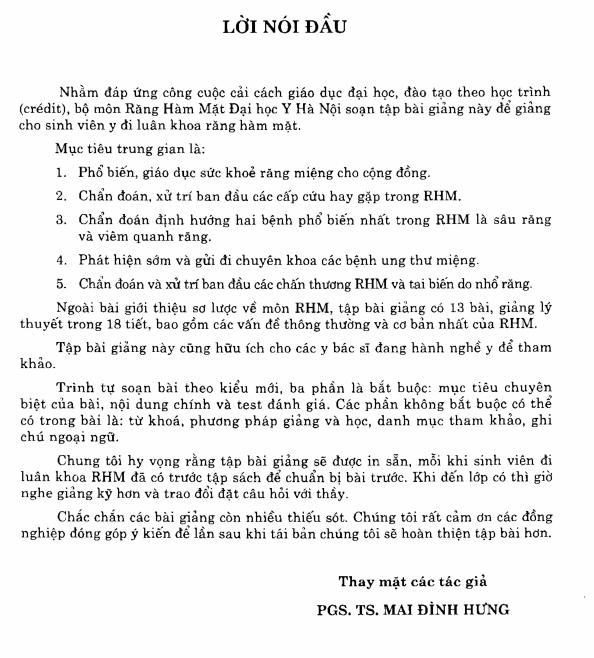 LỜI NÓI ĐẦU

Nhằm đáp ứng công cuộc cải cách giáo dục đại học, đào tạo theo học trình (crédit), bộ môn Răng Hàm Mặt Đại học Y Hà Nội soạn tập bài giảng này để giảng cho sinh viên y đi luân khoa răng hàm mặt.

Mục tiêu trung gian là:

1. Phổ biến, giáo dục sức khoẻ răng miệng cho cộng đồng.

2. Chẩn đoán, xử trí ban đầu các cấp cứu hay gặp trong RHM.

3. Chẩn đoán định hướng hai bệnh phổ biến nhất trong RHM là sâu răng và viêm quanh răng.

4. Phát hiện sớm và gửi đi chuyên khoa các bệnh ung thư miệng.

5. Chẩn đoán và xử trí ban đầu các chấn thương RHM và tai biến do nhổ răng.

Ngoài bài giới thiệu sơ lược về môn RHM, tập bài giảng có 13 bài, giảng lý thuyết trong 18 tiết, bao gồm các vấn đề thông thường và cơ bản nhất của RHM.

Tập bài giảng này cũng hữu ích cho các y bác sĩ đang hành nghề y để tham khảo.

Trình tự soạn bài theo kiểu mới, ba phần là bắt buộc: mục tiêu chuyên biệt của bài, nội dung chính và test đánh giá. Các phần không bắt buộc có thể có trong bài là: từ khoá, phương pháp giảng và học, danh mục tham khảo, ghi chú ngoại ngữ.

Chung tôi hy vọng rằng tập bài giảng sẽ được in sẵn, mỗi khi sinh viên đi luân khoa RHM đã có trước tập sách để chuẩn bị bài trước. Khi đến lớp có thì giờ nghe giảng kỹ hơn và trao đổi đặt câu hỏi với thầy.

Chắc chắn các bài giảng còn nhiều thiếu sót. Chúng tôi rất cảm ơn các đồng nghiệp đóng góp ý kiến để lần sau khi tái bản chúng tôi sẽ hoàn thiện tập bài hơn.

Thay mặt các tác giả

PGS. TS. MAI ĐÌNH HƯNG